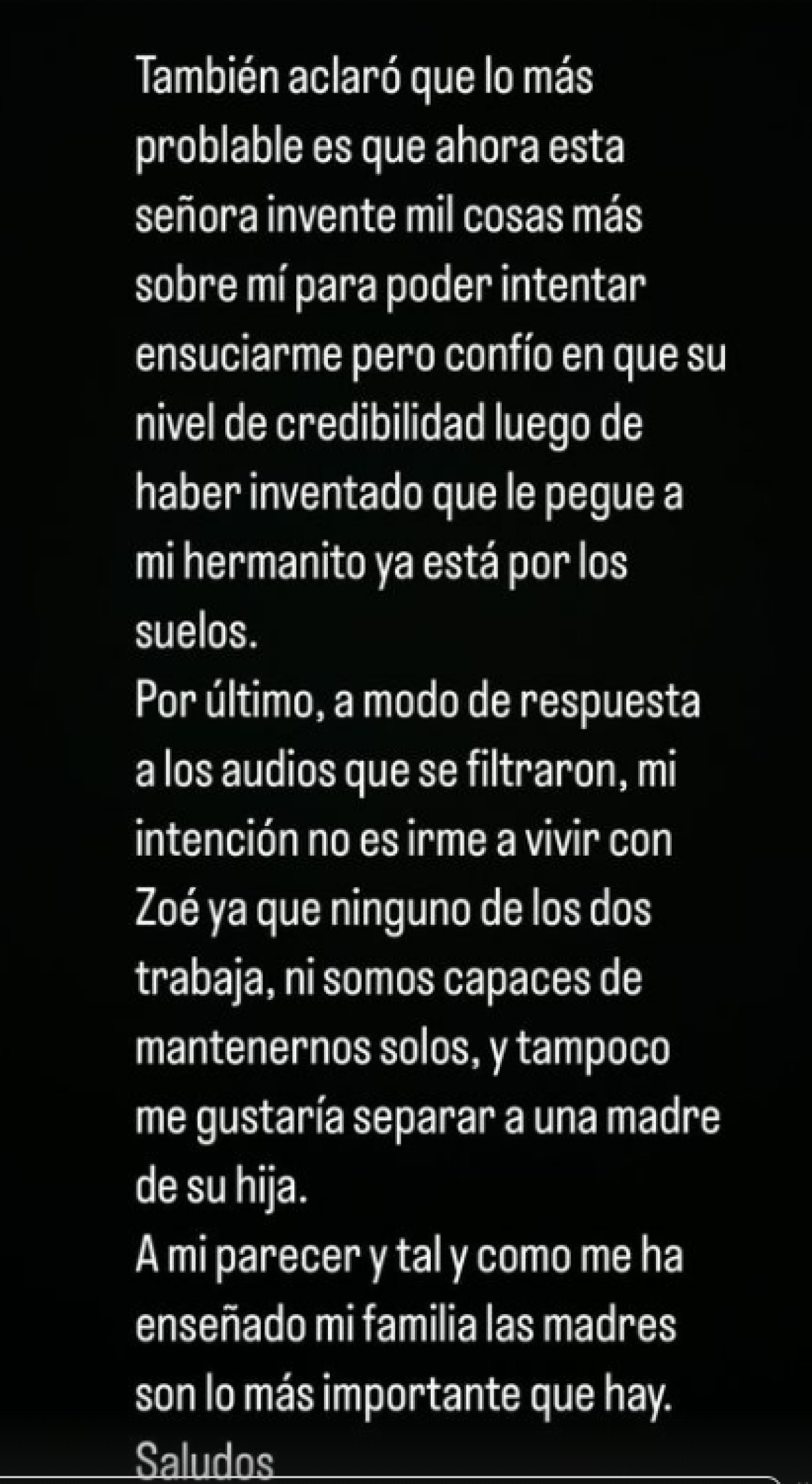 También aclaró que lo más problable es que ahora esta señora invente mil cosas más sobre mí para poder intentar ensuciarme pero confío en que su nivel de credibilidad luego de haber inventado que le pegue a mi hermanito ya está por los suelos.
Por último, a modo de respuesta a los audios que se filtraron, mi intención no es irme a vivir con Zoé ya que ninguno de los dos trabaja, ni somos capaces de mantenernos solos, y tampoco me gustaría separar a una madre de su hija.
A mi parecer y tal y como me ha enseñado mi familia las madres son lo más importante que hay.
Saludos